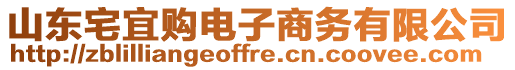 山东宅宜购电子商务有限公司
http://zblilliangeoffre.cn.coovee.com